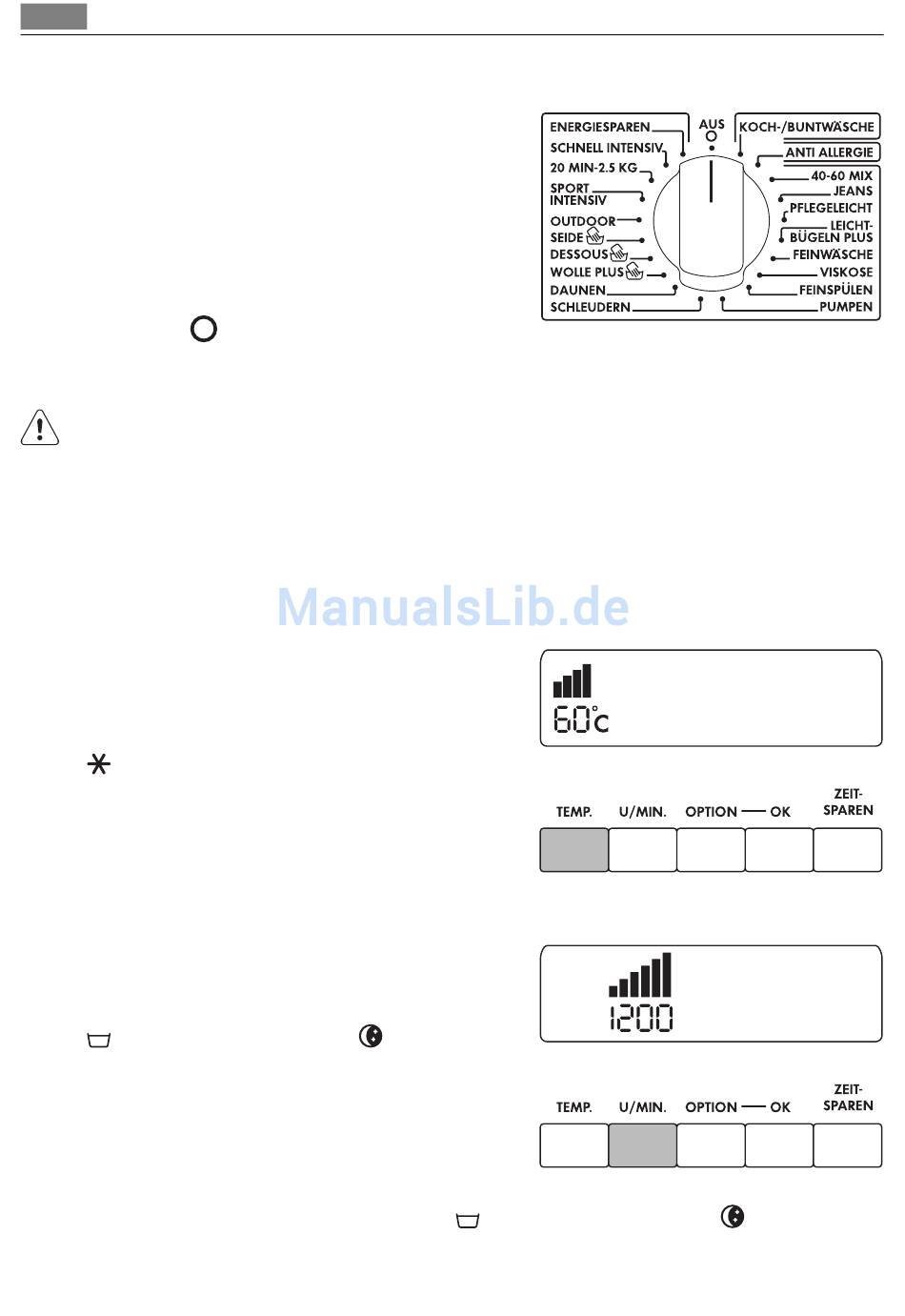 ENERGIESPAREN
SCHNELL INTENSIV
20 MIN-2.5 KG
SPORT INTENSIV
OUTDOOR
SEIDE
DESSOUS
WOLLE PLUS
DAUNEN
SCHLEUDERN
AUS
KOCH-/BUNTWÄSCHE
ANTI ALLERGIE
40-60 MIX
JEANS
PFLEGELEICHT
LEICHT-BÜGELN PLUS
FEINWÄSCHE
VISKOSE
FEINSPÜLEN
PUMPEN

ManualsLib.de

60°C

TEMP. U/MIN. OPTION — OK ZEIT-SPAREN

1200

TEMP. U/MIN. OPTION — OK ZEIT-SPAREN